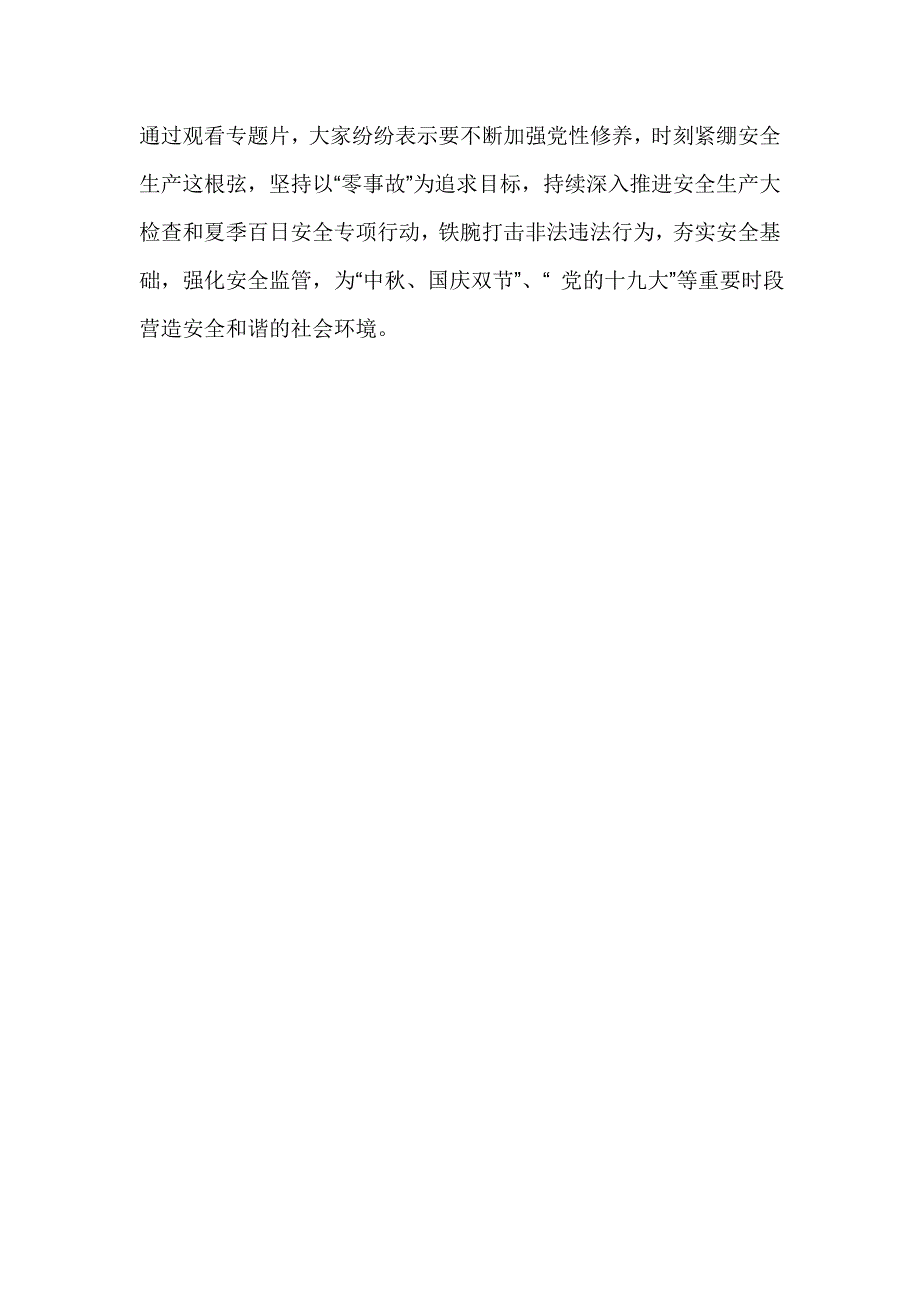 通过观看专题片，大家纷纷表示要不断加强党性修养，时刻紧绷安全生产这根弦，坚持以“零事故”为追求目标，持续深入推进安全生产大检查和夏季百日安全专项行动，铁腕打击非法违法行为，夯实安全基础，强化安全监管，为“中秋、国庆双节”、“ 党的十九大”等重要时段营造安全和谐的社会环境。